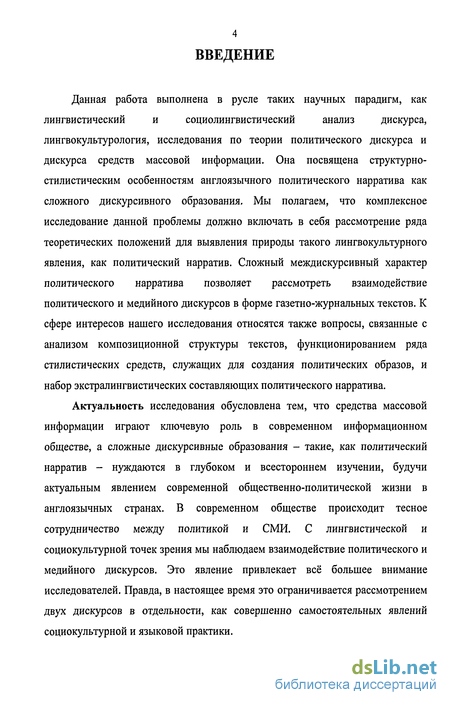 4

ВВЕДЕНИЕ

Данная работа выполнена в русле таких научных парадигм, как лингвистический и социолингвистический анализ дискурса, лингвокультурология, исследования по теории политического дискурса и дискурса средств массовой информации. Она посвящена структурно-стилистическим особенностям англоязычного политического нарратива как сложного дискурсивного образования. Мы полагаем, что комплексное исследование данной проблемы должно включать в себя рассмотрение ряда теоретических положений для выявления природы такого лингвокультурного явления, как политический нарратив. Сложный междискурсивный характер политического нарратива позволяет рассмотреть взаимодействие политического и медийного дискурсов в форме газетно-журнальных текстов. К сфере интересов нашего исследования относятся также вопросы, связанные с анализом композиционной структуры текстов, функционированием ряда стилистических средств, служащих для создания политических образов, и набор экстралингвистических составляющих политического нарратива.

Актуальность исследования обусловлена тем, что средства массовой информации играют ключевую роль в современном информационном обществе, а сложные дискурсивные образования – такие, как политический нарратив – нуждаются в глубоком и всестороннем изучении, будучи актуальным явлением современной общественно-политической жизни в англоязычных странах. В современном обществе происходит тесное сотрудничество между политикой и СМИ. С лингвистической и социокультурной точек зрения мы наблюдаем взаимодействие политического и медийного дискурсов. Это явление привлекает всё большее внимание исследователей. Правда, в настоящее время это ограничивается рассмотрением двух дискурсов в отдельности, как совершенно самостоятельных явлений социокультурной и языковой практики.

dsLib.net
библиотека диссертаций